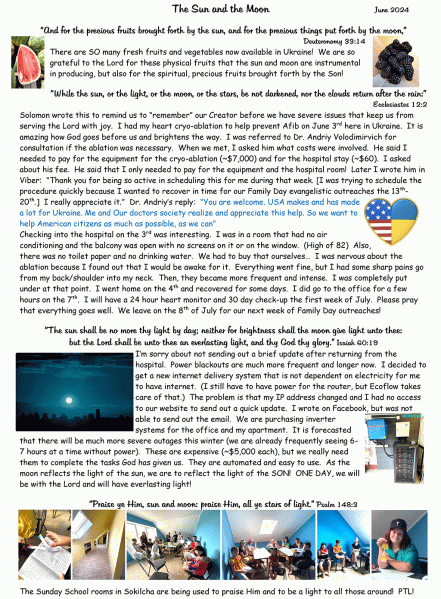 The Sun and the Moon

June 2024

"And for the precious fruits brought forth by the sun, and for the precious things put forth by the moon,"
Deuteronomy 33:14

There are SO many fresh fruits and vegetables now available in Ukraine! We are so grateful to the Lord for these physical fruits that the sun and moon are instrumental in producing, but also for the spiritual, precious fruits brought forth by the Son!

"While the sun, or the light, or the moon, or the stars, be not darkened, nor the clouds return after the rain:"
Ecclesiastes 12:2

Solomon wrote this to remind us to "remember" our Creator before we have severe issues that keep us from serving the Lord with joy. I had my heart cryo-ablation to help prevent Afib on June 3rd here in Ukraine. It is amazing how God goes before us and brightens the way. I was referred to Dr. Andriy Volodimirvich for consultation if the ablation was necessary. When we met, I asked him what costs were involved. He said I needed to pay for the equipment for the cryo-ablation (~$7,000) and for the hospital stay (~$60). I asked about his fee. He said that I only needed to pay for the equipment and the hospital room! Later I wrote him in Viber: "Thank you for being so active in scheduling this for me during that week. [I was trying to schedule the procedure quickly because I wanted to recover in time for our Family Day evangelistic outreaches the 13th-20th.] I really appreciate it." Dr. Andriy's reply: "You are welcome. USA makes and has made a lot for Ukraine. Me and Our doctors society realize and appreciate this help. So we want to help American citizens as much as possible, as we can"
Checking into the hospital on the 3rd was interesting. I was in a room that had no air conditioning and the balcony was open with no screens on it or on the window. (High of 82) Also, there was no toilet paper and no drinking water. We had to buy that ourselves.. I was nervous about the ablation because I found out that I would be awake for it. Everything went fine, but I had some sharp pains go from my back/shoulder into my neck. Then, they became more frequent and intense. I was completely put under at that point. I went home on the 4th and recovered for some days. I did go to the office for a few hours on the 7th. I will have a 24 hour heart monitor and 30 day check-up the first week of July. Please pray that everything goes well. We leave on the 8th of July for our next week of Family Day outreaches!

"The sun shall be no more thy light by day; neither for brightness shall the moon give light unto thee: but the Lord shall be unto thee an everlasting light, and thy God thy glory." Isaiah 60:19

I'm sorry about not sending out a brief update after returning from the hospital. Power blackouts are much more frequent and longer now. I decided to get a new internet delivery system that is not dependent on electricity for me to have internet. (I still have to have power for the router, but Ecoflow takes care of that.) The problem is that my IP address changed and I had no access to our website to send out a quick update. I wrote on Facebook, but was not able to send out the email. We are purchasing inverter systems for the office and my apartment. It is forecasted that there will be much more severe outages this winter (we are already frequently seeing 6-7 hours at a time without power). These are expensive (~$5,000 each), but we really need them to complete the tasks God has given us. They are automated and easy to use. As the moon reflects the light of the sun, we are to reflect the light of the SON! ONE DAY, we will be with the Lord and will have everlasting light!

"Praise ye Him, sun and moon: praise Him, all ye stars of light." Psalm 148:3

The Sunday School rooms in Sokilcha are being used to praise Him and to be a light to all those around! PTL!